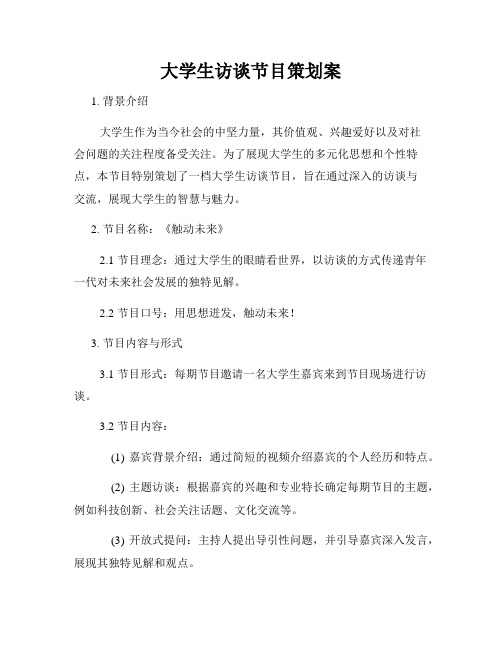 大学生访谈节目策划案

1. 背景介绍

大学生作为当今社会的中坚力量，其价值观、兴趣爱好以及对社会问题的关注程度备受关注。为了展现大学生的多元化思想和个性特点，本节目特别策划了一档大学生访谈节目，旨在通过深入的访谈与交流，展现大学生的智慧与魅力。

2. 节目名称：《触动未来》

2.1 节目理念：通过大学生的眼睛看世界，以访谈的方式传递青年一代对未来社会发展的独特见解。

2.2 节目口号：用思想迸发，触动未来！

3. 节目内容与形式

3.1 节目形式：每期节目邀请一名大学生嘉宾来到节目现场进行访谈。

3.2 节目内容：

(1) 嘉宾背景介绍：通过简短的视频介绍嘉宾的个人经历和特点。

(2) 主题访谈：根据嘉宾的兴趣和专业特长确定每期节目的主题，例如科技创新、社会关注话题、文化交流等。

(3) 开放式提问：主持人提出导引性问题，并引导嘉宾深入发言，展现其独特见解和观点。